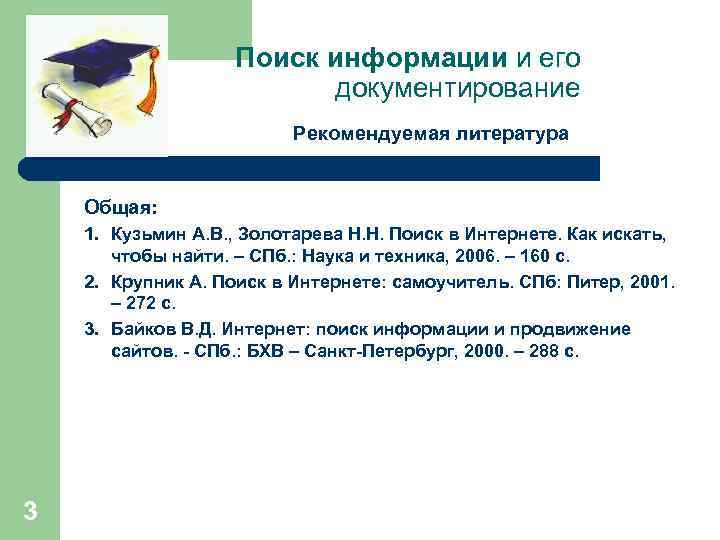 Поиск информации и его документирование

Рекомендуемая литература

Общая:

1. Кузьмин А.В., Золотарева Н.Н. Поиск в Интернете. Как искать, чтобы найти. – СПб.: Наука и техника, 2006. – 160 с.
2. Крупник А. Поиск в Интернете: самоучитель. СПб: Питер, 2001. – 272 с.
3. Байков В.Д. Интернет: поиск информации и продвижение сайтов. - СПб.: БХВ – Санкт-Петербург, 2000. – 288 с.

3